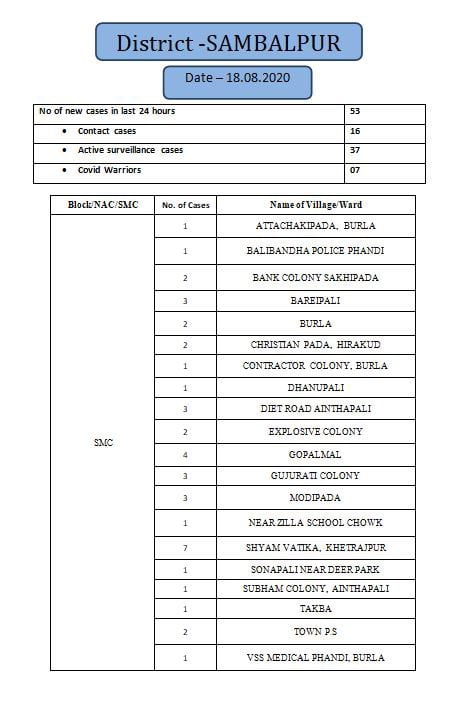 District -SAMBALPUR

Date – 18.08.2020

| No of new cases in last 24 hours | 53 |
|---|---|
| • Contact cases | 16 |
| • Active surveillance cases | 37 |
| • Covid Warriors | 07 |

| Block/NAC/SMC | No. of Cases | Name of Village/Ward |
|---|---|---|
| SMC | 1 | ATTACHAKIPADA, BURLA |
| | 1 | BALIBANDHA POLICE PHANDI |
| | 2 | BANK COLONY SAKHIPADA |
| | 3 | BAREIPALI |
| | 2 | BURLA |
| | 2 | CHRISTIAN PADA, HIRAKUD |
| | 1 | CONTRACTOR COLONY, BURLA |
| | 1 | DHANUPALI |
| | 3 | DIET ROAD AINTHAPALI |
| | 2 | EXPLOSIVE COLONY |
| | 4 | GOPALMAL |
| | 3 | GUJURATI COLONY |
| | 3 | MODIPADA |
| | 1 | NEAR ZILLA SCHOOL CHOWK |
| | 7 | SHYAM VATIKA, KHETRAJPUR |
| | 1 | SONAPALI NEAR DEER PARK |
| | 1 | SUBHAM COLONY, AINTHAPALI |
| | 1 | TAKBA |
| | 2 | TOWN P.S |
| | 1 | VSS MEDICAL PHANDI, BURLA |